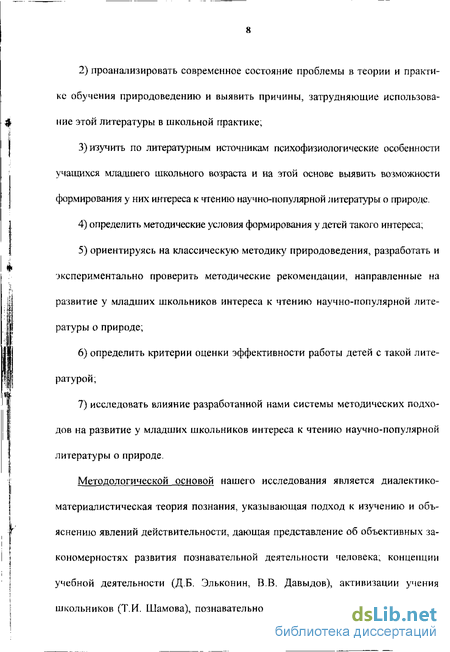 8

2) проанализировать современное состояние проблемы в теории и практике обучения природоведению и выявить причины, затрудняющие использование этой литературы в школьной практике;

3) изучить по литературным источникам психофизиологические особенности учащихся младшего школьного возраста и на этой основе выявить возможности формирования у них интереса к чтению научно-популярной литературы о природе.

4) определить методические условия формирования у детей такого интереса;

5) ориентируясь на классическую методику природоведения, разработать и экспериментально проверить методические рекомендации, направленные на развитие у младших школьников интереса к чтению научно-популярной литературы о природе;

6) определить критерии оценки эффективности работы детей с такой литературой;

7) исследовать влияние разработанной нами системы методических подходов на развитие у младших школьников интереса к чтению научно-популярной литературы о природе.

Методологической основой нашего исследования является диалектико-материалистическая теория познания, указывающая подход к изучению и объяснению явлений действительности, дающая представление об объективных закономерностях развития познавательной деятельности человека; концепции учебной деятельности (Д.Б. Эльконин, В.В. Давыдов), активизации учения школьников (Т.И. Шамова), познавательно

dsLib.net
библиотека диссертаций